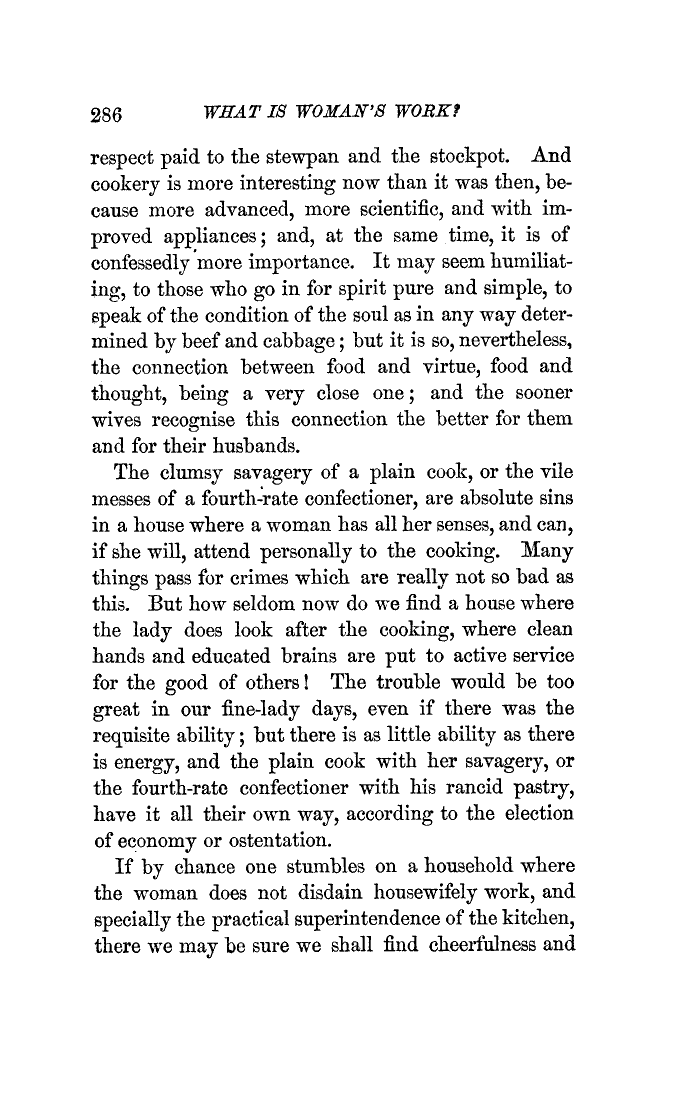 286 WHAT IS WOMAN'S WORK?

respect paid to the stewpan and the stockpot. And cookery is more interesting now than it was then, because more advanced, more scientific, and with improved appliances; and, at the same time, it is of confessedly more importance. It may seem humiliating, to those who go in for spirit pure and simple, to speak of the condition of the soul as in any way determined by beef and cabbage; but it is so, nevertheless, the connection between food and virtue, food and thought, being a very close one; and the sooner wives recognise this connection the better for them and for their husbands.

The clumsy savagery of a plain cook, or the vile messes of a fourth-rate confectioner, are absolute sins in a house where a woman has all her senses, and can, if she will, attend personally to the cooking. Many things pass for crimes which are really not so bad as this. But how seldom now do we find a house where the lady does look after the cooking, where clean hands and educated brains are put to active service for the good of others! The trouble would be too great in our fine-lady days, even if there was the requisite ability; but there is as little ability as there is energy, and the plain cook with her savagery, or the fourth-rate confectioner with his rancid pastry, have it all their own way, according to the election of economy or ostentation.

If by chance one stumbles on a household where the woman does not disdain housewifely work, and specially the practical superintendence of the kitchen, there we may be sure we shall find cheerfulness and